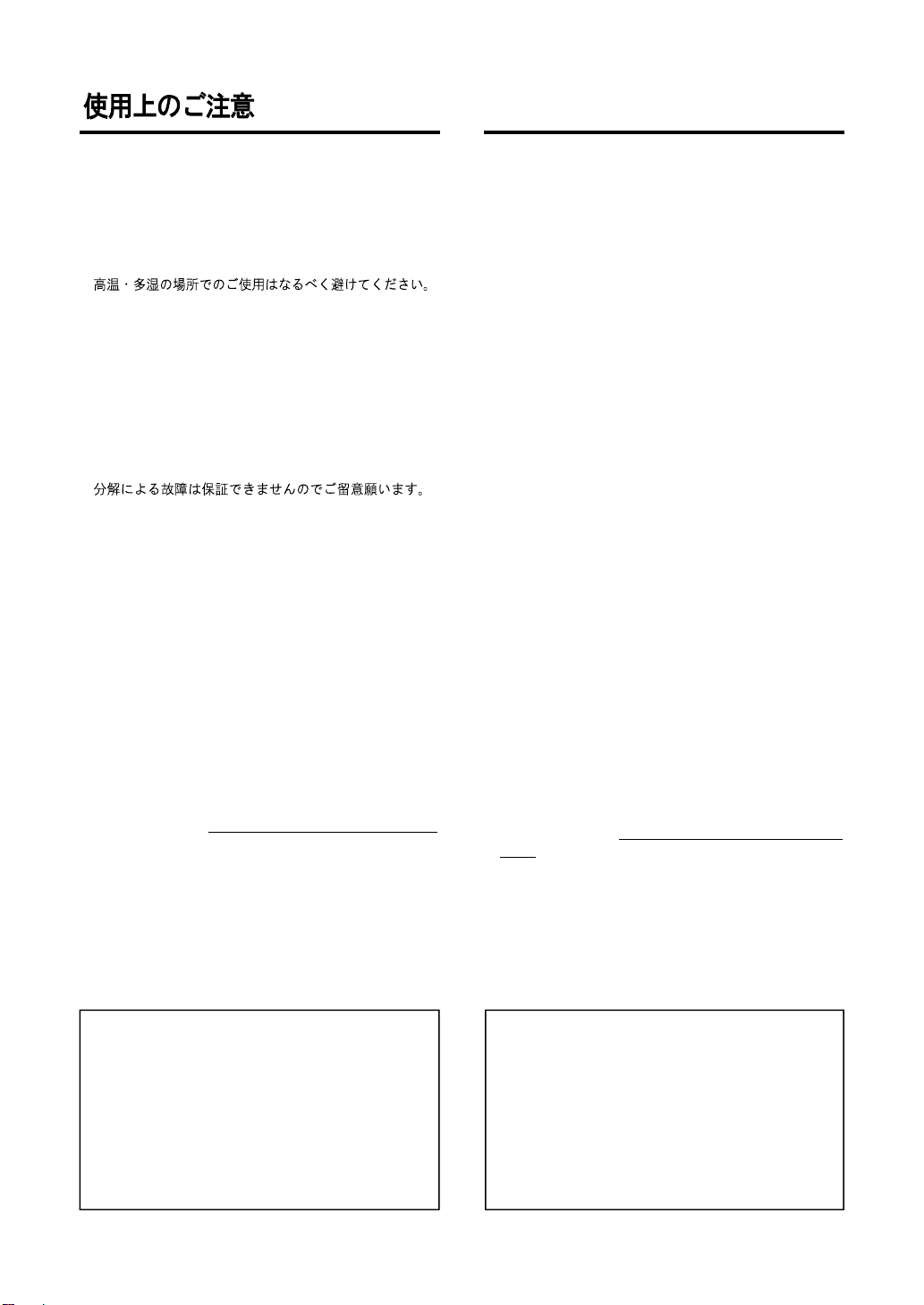 使用上のご注意

高温・多湿の場所でのご使用はなるべく避けてください。

分解による故障は保証できませんのでご留意願います。